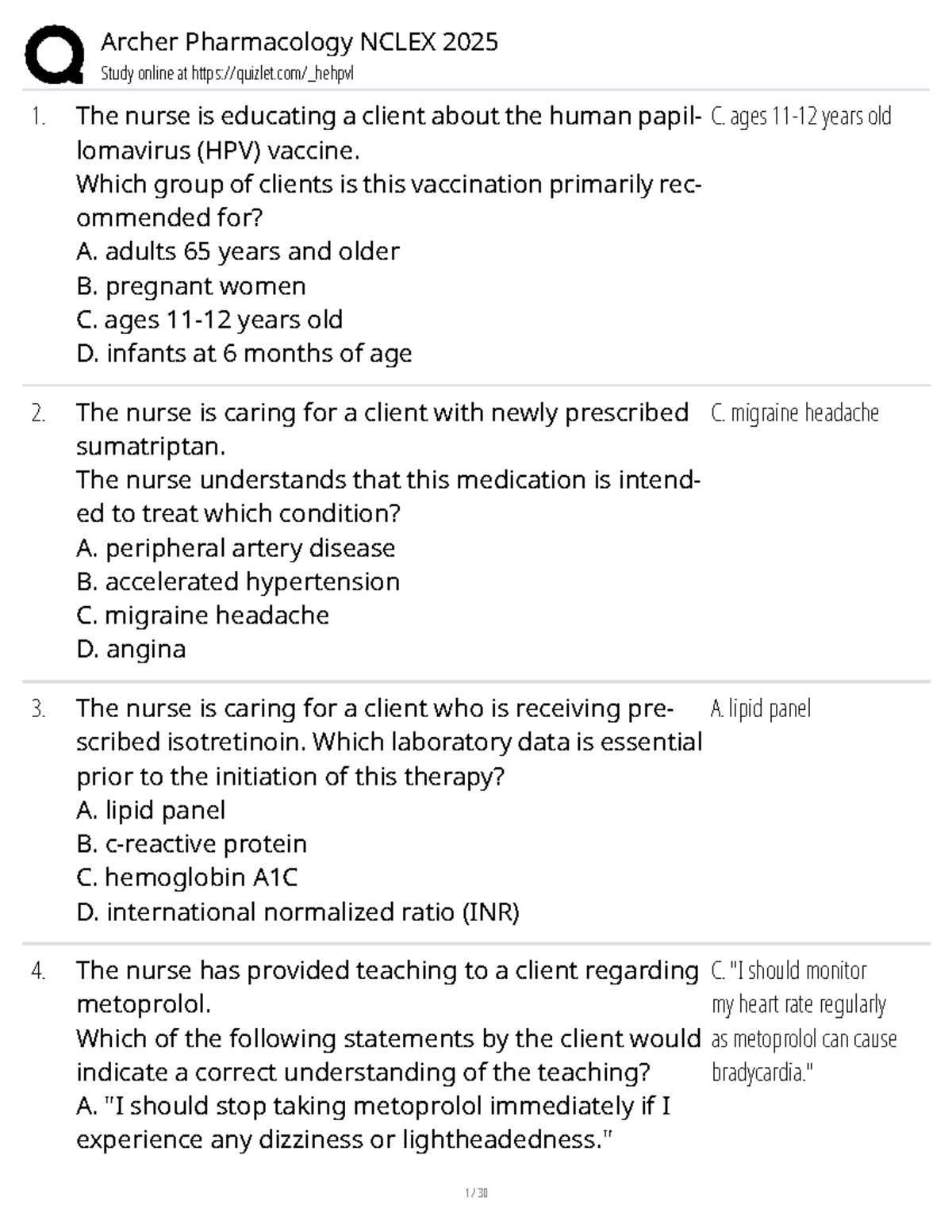 Archer Pharmacology NCLEX 2025
Study online at https://quizlet.com/_hehpvl

1. The nurse is educating a client about the human papillomavirus (HPV) vaccine.
Which group of clients is this vaccination primarily recommended for?
A. adults 65 years and older
B. pregnant women
C. ages 11-12 years old
D. infants at 6 months of age

C. ages 11-12 years old

2. The nurse is caring for a client with newly prescribed sumatriptan.
The nurse understands that this medication is intended to treat which condition?
A. peripheral artery disease
B. accelerated hypertension
C. migraine headache
D. angina

C. migraine headache

3. The nurse is caring for a client who is receiving prescribed isotretinoin. Which laboratory data is essential prior to the initiation of this therapy?
A. lipid panel
B. c-reactive protein
C. hemoglobin A1C
D. international normalized ratio (INR)

A. lipid panel

4. The nurse has provided teaching to a client regarding metoprolol.
Which of the following statements by the client would indicate a correct understanding of the teaching?
A. "I should stop taking metoprolol immediately if I experience any dizziness or lightheadedness."

C. "I should monitor my heart rate regularly as metoprolol can cause bradycardia."

1 / 30